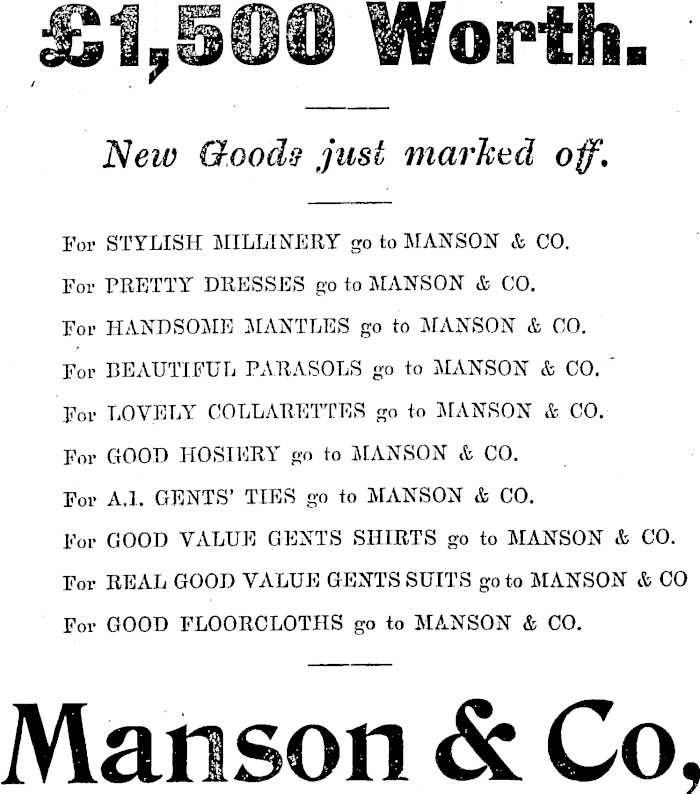 £1,500 Worth.

New Goods just marked off.

For STYLISH MILLINERY go to MANSON & CO.

For PRETTY DRESSES go to MANSON & CO.

For HANDSOME MANTLES go to MANSON & CO.

For BEAUTIFUL PARASOLS go to MANSON & CO.

For LOVELY COLLARETTES go to MANSON & CO.

For GOOD HOSIERY go to MANSON & CO.

For A.1. GENTS' TIES go to MANSON & CO.

For GOOD VALUE GENTS SHIRTS go to MANSON & CO.

For REAL GOOD VALUE GENTS SUITS go to MANSON & CO

For GOOD FLOORCLOTHS go to MANSON & CO.

Manson & Co,